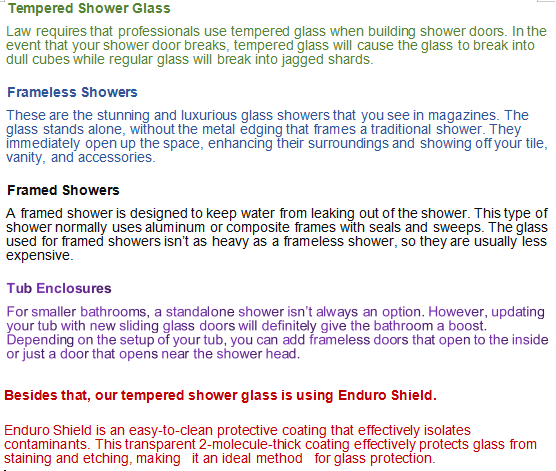 Tempered Shower Glass

Law requires that professionals use tempered glass when building shower doors. In the event that your shower door breaks, tempered glass will cause the glass to break into dull cubes while regular glass will break into jagged shards.

Frameless Showers

These are the stunning and luxurious glass showers that you see in magazines. The glass stands alone, without the metal edging that frames a traditional shower. They immediately open up the space, enhancing their surroundings and showing off your tile, vanity, and accessories.

Framed Showers

A framed shower is designed to keep water from leaking out of the shower. This type of shower normally uses aluminum or composite frames with seals and sweeps. The glass used for framed showers isn't as heavy as a frameless shower, so they are usually less expensive.

Tub Enclosures

For smaller bathrooms, a standalone shower isn't always an option. However, updating your tub with new sliding glass doors will definitely give the bathroom a boost. Depending on the setup of your tub, you can add frameless doors that open to the inside or just a door that opens near the shower head.

Besides that, our tempered shower glass is using Enduro Shield.

Enduro Shield is an easy-to-clean protective coating that effectively isolates contaminants. This transparent 2-molecule-thick coating effectively protects glass from staining and etching, making it an ideal method for glass protection.